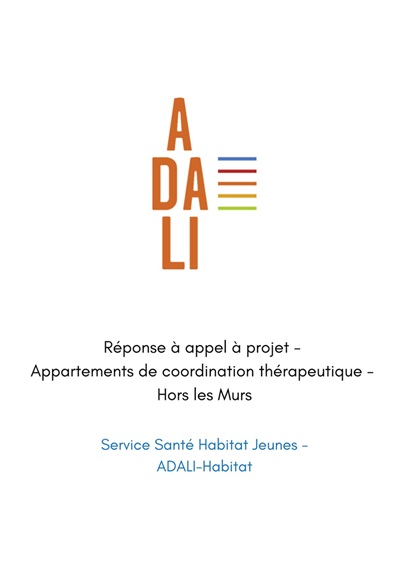 A
DA
LI

Réponse à appel à projet – Appartements de coordination thérapeutique – Hors les Murs

Service Santé Habitat Jeunes – ADALI-Habitat